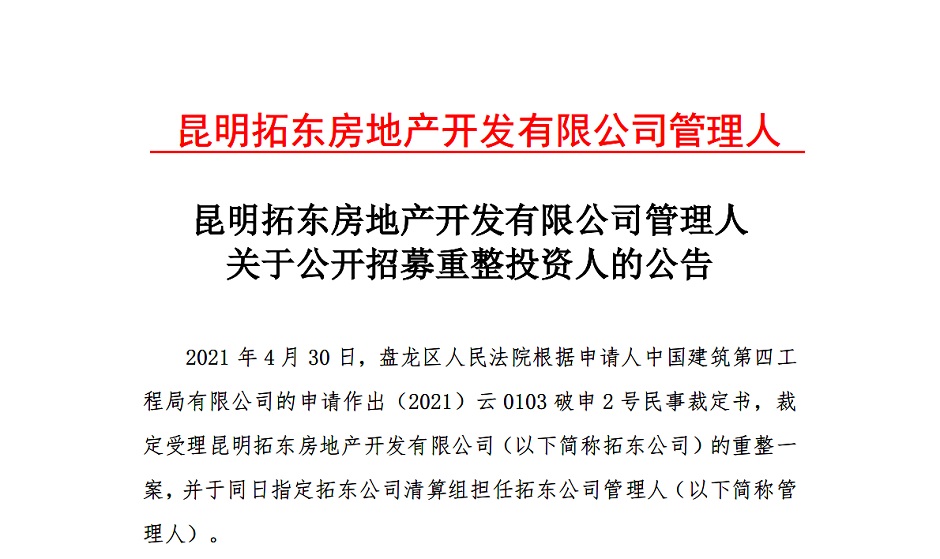 昆明拓东房地产开发有限公司管理人

昆明拓东房地产开发有限公司管理人
关于公开招募重整投资人的公告

2021 年 4 月 30 日，盘龙区人民法院根据申请人中国建筑第四工程局有限公司的申请作出（2021）云 0103 破申 2 号民事裁定书，裁定受理昆明拓东房地产开发有限公司（以下简称拓东公司）的重整一案，并于同日指定拓东公司清算组担任拓东公司管理人（以下简称管理人）。